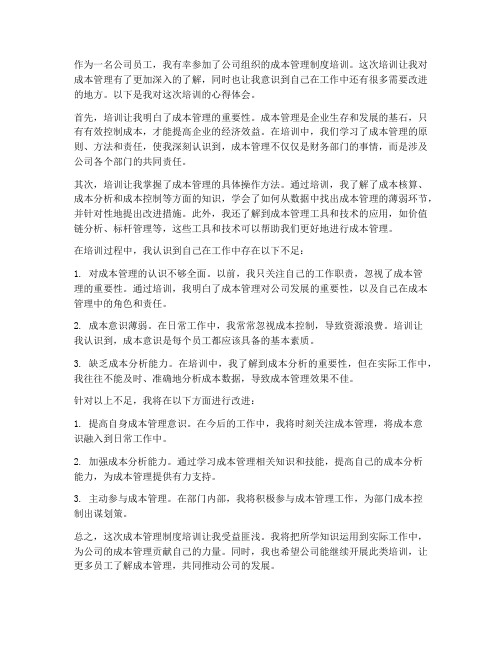 作为一名公司员工，我有幸参加了公司组织的成本管理制度培训。这次培训让我对成本管理有了更加深入的了解，同时也让我意识到自己在工作中还有很多需要改进的地方。以下是我对这次培训的心得体会。

首先，培训让我明白了成本管理的重要性。成本管理是企业生存和发展的基石，只有有效控制成本，才能提高企业的经济效益。在培训中，我们学习了成本管理的原则、方法和责任，使我深刻认识到，成本管理不仅仅是财务部门的事情，而是涉及公司各个部门的共同责任。

其次，培训让我掌握了成本管理的具体操作方法。通过培训，我了解了成本核算、成本分析和成本控制等方面的知识，学会了如何从数据中找出成本管理的薄弱环节，并针对性地提出改进措施。此外，我还了解到成本管理工具和技术的应用，如价值链分析、标杆管理等，这些工具和技术可以帮助我们更好地进行成本管理。

在培训过程中，我认识到自己在工作中存在以下不足：

1. 对成本管理的认识不够全面。以前，我只关注自己的工作职责，忽视了成本管理的重要性。通过培训，我明白了成本管理对公司发展的重要性，以及自己在成本管理中的角色和责任。

2. 成本意识薄弱。在日常工作中，我常常忽视成本控制，导致资源浪费。培训让我认识到，成本意识是每个员工都应该具备的基本素质。

3. 缺乏成本分析能力。在培训中，我了解到成本分析的重要性，但在实际工作中，我往往不能及时、准确地分析成本数据，导致成本管理效果不佳。

针对以上不足，我将在以下方面进行改进：

1. 提高自身成本管理意识。在今后的工作中，我将时刻关注成本管理，将成本意识融入到日常工作中。

2. 加强成本分析能力。通过学习成本管理相关知识和技能，提高自己的成本分析能力，为成本管理提供有力支持。

3. 主动参与成本管理。在部门内部，我将积极参与成本管理工作，为部门成本控制出谋划策。

总之，这次成本管理制度培训让我受益匪浅。我将把所学知识运用到实际工作中，为公司的成本管理贡献自己的力量。同时，我也希望公司能继续开展此类培训，让更多员工了解成本管理，共同推动公司的发展。